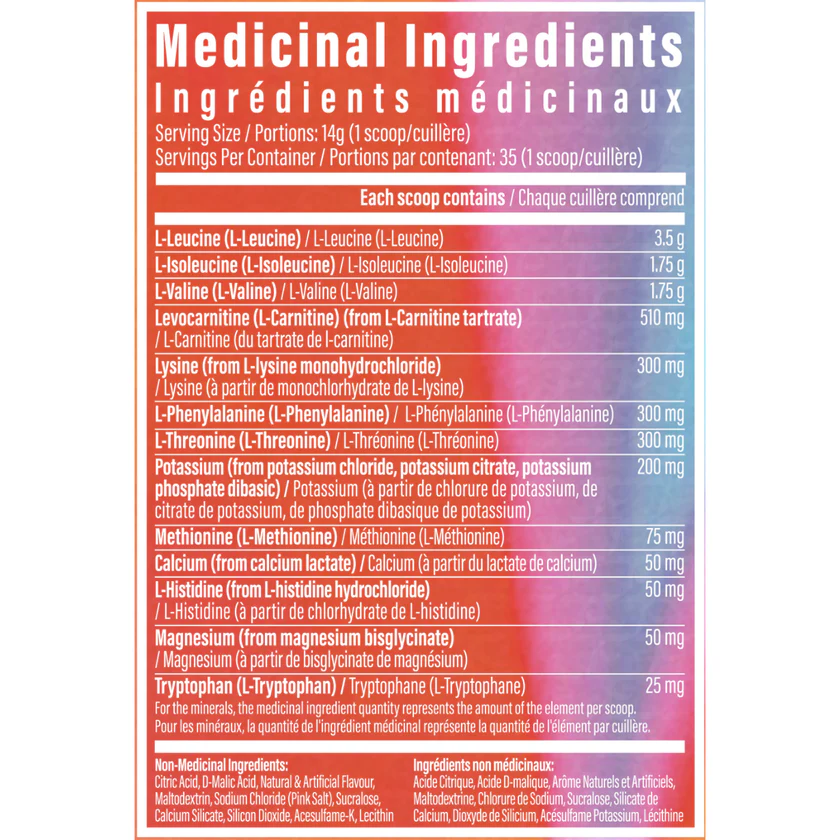 Medicinal Ingredients
Ingrédients médicinaux
Serving Size / Portions: 14g (1 scoop/cuillère)
Servings Per Container / Portions par contenant: 35 (1 scoop/cuillère)

| Each scoop contains / Chaque cuillère comprend | |
|---|---|
| L-Leucine (L-Leucine) / L-Leucine (L-Leucine) | 3.5 g |
| L-Isoleucine (L-Isoleucine) / L-Isoleucine (L-Isoleucine) | 1.75 g |
| L-Valine (L-Valine) / L-Valine (L-Valine) | 1.75 g |
| Levocarnitine (L-Carnitine) (from L-Carnitine tartrate) / L-Carnitine (du tartrate de l-carnitine) | 510 mg |
| Lysine (from L-lysine monohydrochloride) / Lysine (à partir de monochlorhydrate de L-lysine) | 300 mg |
| L-Phenylalanine (L-Phenylalanine) / L-Phénylalanine (L-Phénylalanine) | 300 mg |
| L-Threonine (L-Threonine) / L-Thréonine (L-Thréonine) | 300 mg |
| Potassium (from potassium chloride, potassium citrate, potassium phosphate dibasic) / Potassium (à partir de chlorure de potassium, de citrate de potassium, de phosphate dibasique de potassium) | 200 mg |
| Methionine (L-Methionine) / Méthionine (L-Méthionine) | 75 mg |
| Calcium (from calcium lactate) / Calcium (à partir du lactate de calcium) | 50 mg |
| L-Histidine (from L-histidine hydrochloride) / L-Histidine (à partir de chlorhydrate de L-histidine) | 50 mg |
| Magnesium (from magnesium bisglycinate) / Magnesium (à partir de bisglycinate de magnésium) | 50 mg |
| Tryptophan (L-Tryptophan) / Tryptophane (L-Tryptophane) | 25 mg |

For the minerals, the medicinal ingredient quantity represents the amount of the element per scoop.
Pour les minéraux, la quantité de l'ingrédient médicinal représente la quantité de l'élément par cuillère.

Non-Medicinal Ingredients:
Citric Acid, D-Malic Acid, Natural & Artificial Flavour, Maltodextrin, Sodium Chloride (Pink Salt), Sucralose, Calcium Silicate, Silicon Dioxide, Acesulfame-K, Lecithin

Ingrédients non médicinaux:
Acide Citrique, Acide D-malique, Arôme Naturels et Artificiels, Maltodextrine, Chlorure de Sodium, Sucralose, Silicate de Calcium, Dioxyde de Silicium, Acésulfame Potassium, Lécithine